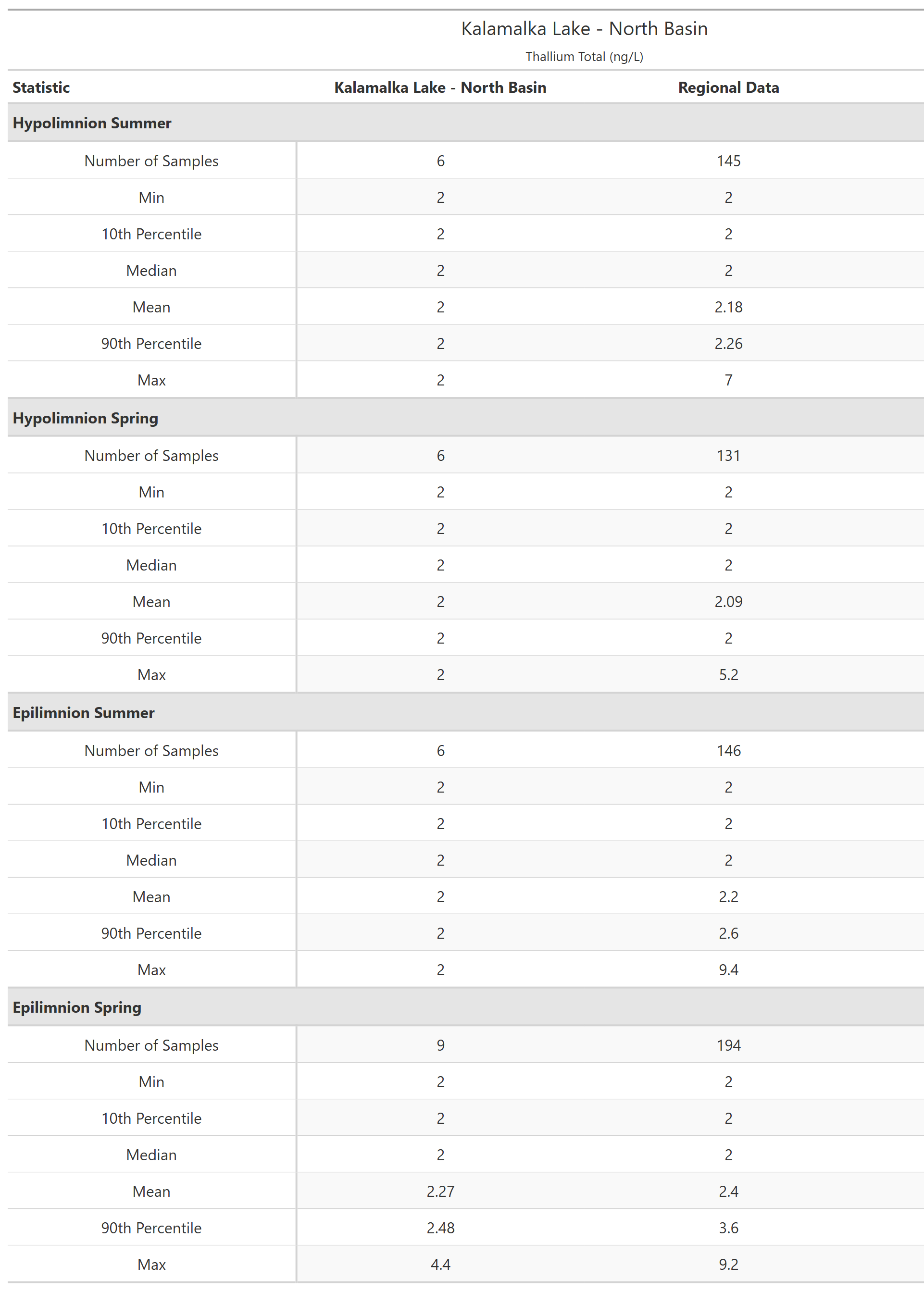 Kalamalka Lake - North Basin

Thallium Total (ng/L)

| Statistic | Kalamalka Lake - North Basin | Regional Data |
|---|---|---|
| **Hypolimnion Summer** | | |
| Number of Samples | 6 | 145 |
| Min | 2 | 2 |
| 10th Percentile | 2 | 2 |
| Median | 2 | 2 |
| Mean | 2 | 2.18 |
| 90th Percentile | 2 | 2.26 |
| Max | 2 | 7 |
| **Hypolimnion Spring** | | |
| Number of Samples | 6 | 131 |
| Min | 2 | 2 |
| 10th Percentile | 2 | 2 |
| Median | 2 | 2 |
| Mean | 2 | 2.09 |
| 90th Percentile | 2 | 2 |
| Max | 2 | 5.2 |
| **Epilimnion Summer** | | |
| Number of Samples | 6 | 146 |
| Min | 2 | 2 |
| 10th Percentile | 2 | 2 |
| Median | 2 | 2 |
| Mean | 2 | 2.2 |
| 90th Percentile | 2 | 2.6 |
| Max | 2 | 9.4 |
| **Epilimnion Spring** | | |
| Number of Samples | 9 | 194 |
| Min | 2 | 2 |
| 10th Percentile | 2 | 2 |
| Median | 2 | 2 |
| Mean | 2.27 | 2.4 |
| 90th Percentile | 2.48 | 3.6 |
| Max | 4.4 | 9.2 |